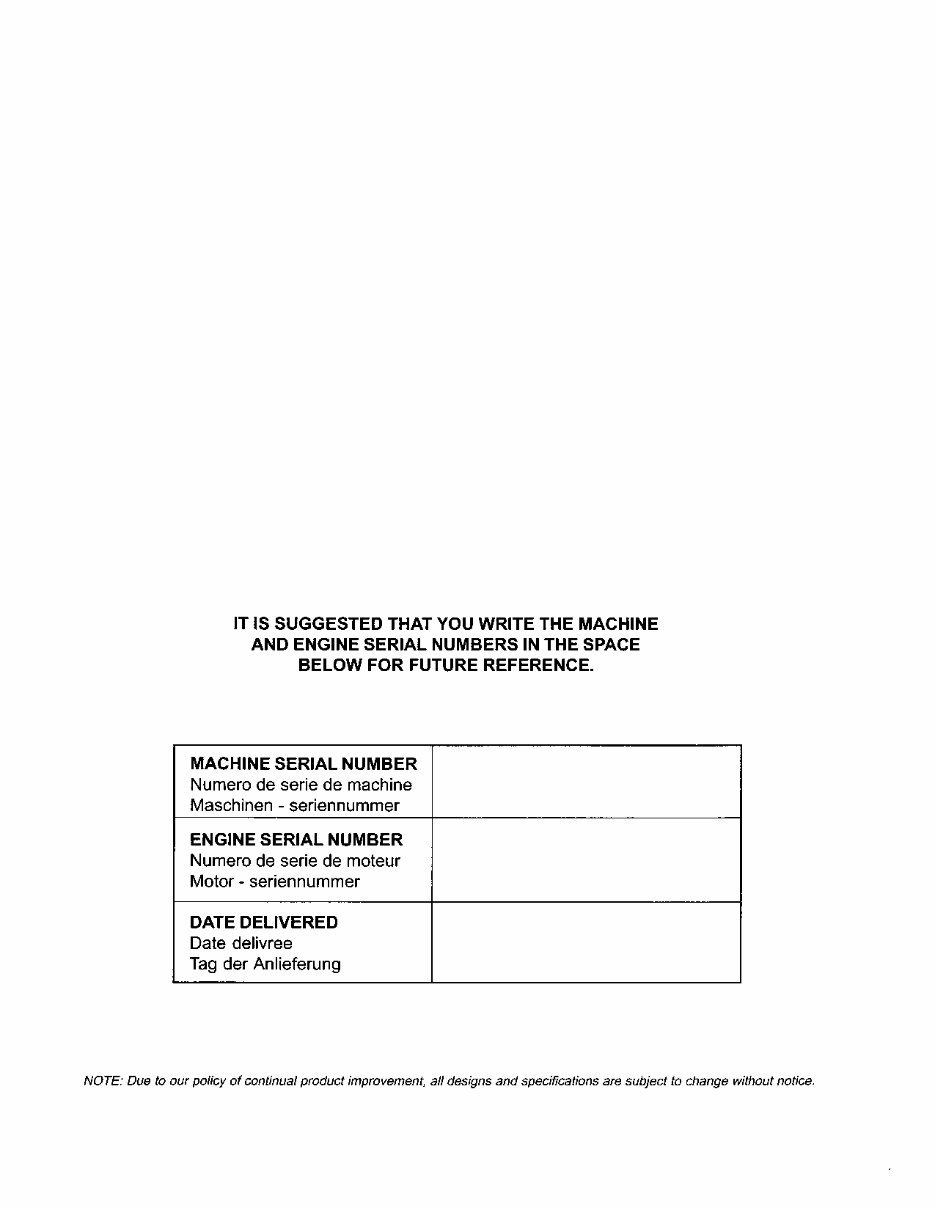 IT IS SUGGESTED THAT YOU WRITE THE MACHINE AND ENGINE SERIAL NUMBERS IN THE SPACE BELOW FOR FUTURE REFERENCE.

MACHINE SERIAL NUMBER
Numero de serie de machine
Maschinen - seriennummer

ENGINE SERIAL NUMBER
Numero de serie de moteur
Motor - seriennummer

DATE DELIVERED
Date delivree
Tag der Anlieferung

NOTE: Due to our policy of continual product improvement, all designs and specifications are subject to change without notice.